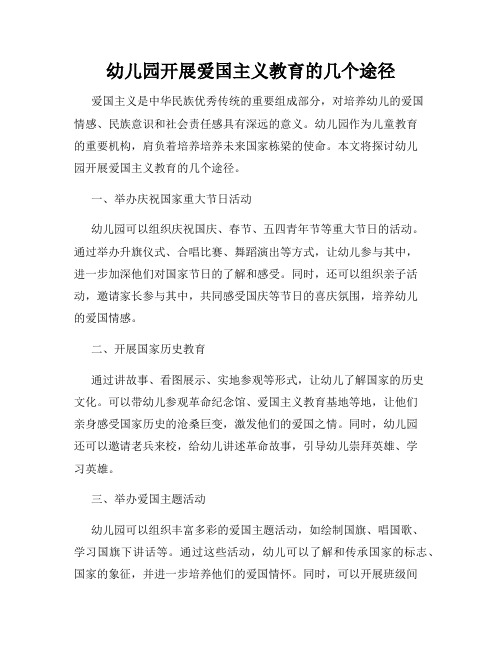 幼儿园开展爱国主义教育的几个途径

爱国主义是中华民族优秀传统的重要组成部分，对培养幼儿的爱国情感、民族意识和社会责任感具有深远的意义。幼儿园作为儿童教育的重要机构，肩负着培养培养未来国家栋梁的使命。本文将探讨幼儿园开展爱国主义教育的几个途径。

一、举办庆祝国家重大节日活动

幼儿园可以组织庆祝国庆、春节、五四青年节等重大节日的活动。通过举办升旗仪式、合唱比赛、舞蹈演出等方式，让幼儿参与其中，进一步加深他们对国家节日的了解和感受。同时，还可以组织亲子活动，邀请家长参与其中，共同感受国庆等节日的喜庆氛围，培养幼儿的爱国情感。

二、开展国家历史教育

通过讲故事、看图展示、实地参观等形式，让幼儿了解国家的历史文化。可以带幼儿参观革命纪念馆、爱国主义教育基地等地，让他们亲身感受国家历史的沧桑巨变，激发他们的爱国之情。同时，幼儿园还可以邀请老兵来校，给幼儿讲述革命故事，引导幼儿崇拜英雄、学习英雄。

三、举办爱国主题活动

幼儿园可以组织丰富多彩的爱国主题活动，如绘制国旗、唱国歌、学习国旗下讲话等。通过这些活动，幼儿可以了解和传承国家的标志、国家的象征，并进一步培养他们的爱国情怀。同时，可以开展班级间